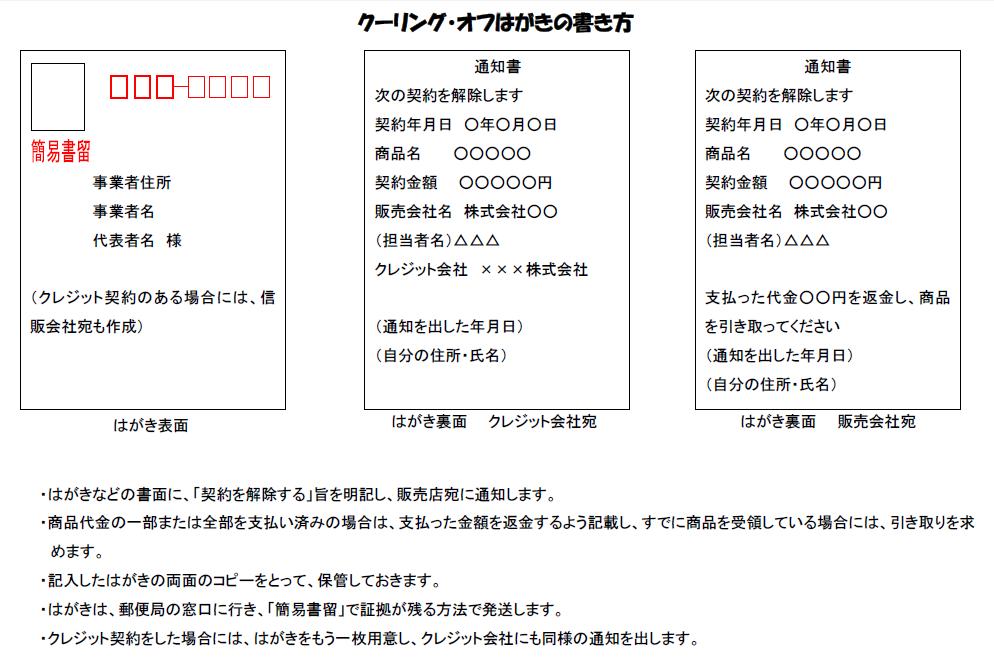 クーリング・オフはがきの書き方

□□□-□□□□

簡易書留

事業者住所
事業者名
代表者名 様

（クレジット契約のある場合には、信販会社宛も作成）

はがき表面

通知書
次の契約を解除します
契約年月日 〇年〇月〇日
商品名 〇〇〇〇〇
契約金額 〇〇〇〇〇円
販売会社名 株式会社〇〇
（担当者名）△△△
クレジット会社 ×××株式会社

（通知を出した年月日）
（自分の住所・氏名）

はがき裏面 クレジット会社宛

通知書
次の契約を解除します
契約年月日 〇年〇月〇日
商品名 〇〇〇〇〇
契約金額 〇〇〇〇〇円
販売会社名 株式会社〇〇
（担当者名）△△△

支払った代金〇〇円を返金し、商品を引き取ってください
（通知を出した年月日）
（自分の住所・氏名）

はがき裏面 販売会社宛

・はがきなどの書面に、「契約を解除する」旨を明記し、販売店宛に通知します。
・商品代金の一部または全部を支払い済みの場合は、支払った金額を返金するよう記載し、すでに商品を受領している場合には、引き取りを求めます。
・記入したはがきの両面のコピーをとって、保管しておきます。
・はがきは、郵便局の窓口に行き、「簡易書留」で証拠が残る方法で発送します。
・クレジット契約をした場合には、はがきをもう一枚用意し、クレジット会社にも同様の通知を出します。